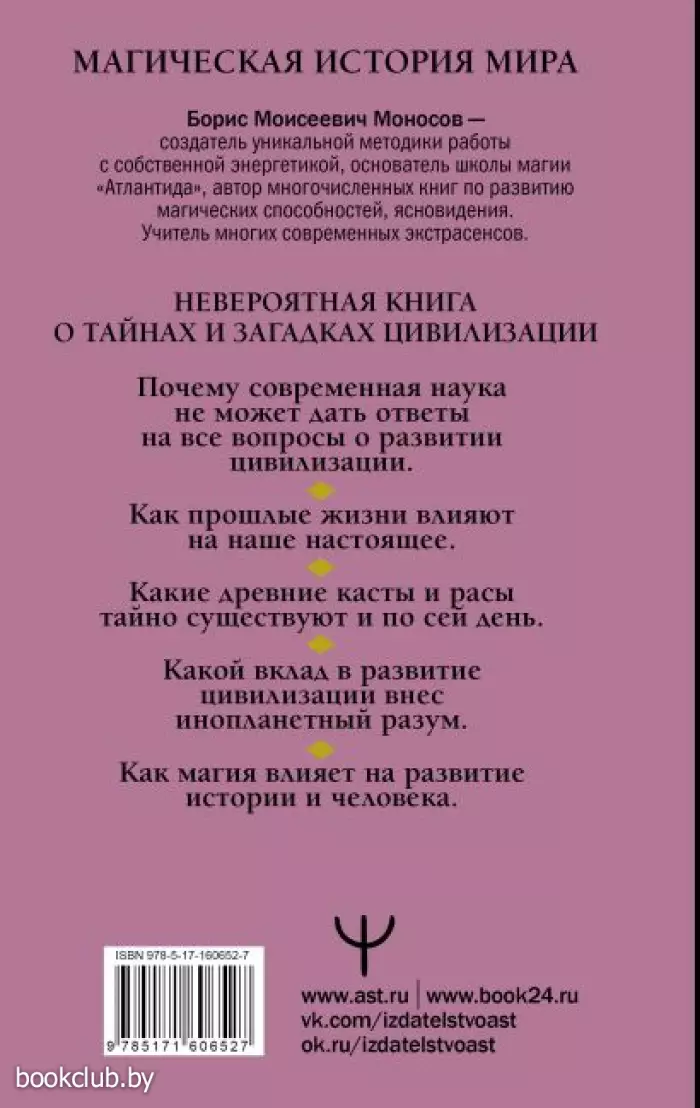 МАГИЧЕСКАЯ ИСТОРИЯ МИРА

Борис Моисеевич Моносов — создатель уникальной методики работы с собственной энергетикой, основатель школы магии «Атлантида», автор многочисленных книг по развитию магических способностей, ясновидения. Учитель многих современных экстрасенсов.

НЕВЕРОЯТНАЯ КНИГА О ТАЙНАХ И ЗАГАДКАХ ЦИВИЛИЗАЦИИ

Почему современная наука не может дать ответы на все вопросы о развитии цивилизации.

Как прошлые жизни влияют на наше настоящее.

Какие древние касты и расы тайно существуют и по сей день.

Какой вклад в развитие цивилизации внес инопланетный разум.

Как магия влияет на развитие истории и человека.

ISBN 978-5-17-160652-7

9 785171 606527

www.ast.ru | www.book24.ru
vk.com/izdatelstvoast
ok.ru/izdatelstvoast

bookclub.by